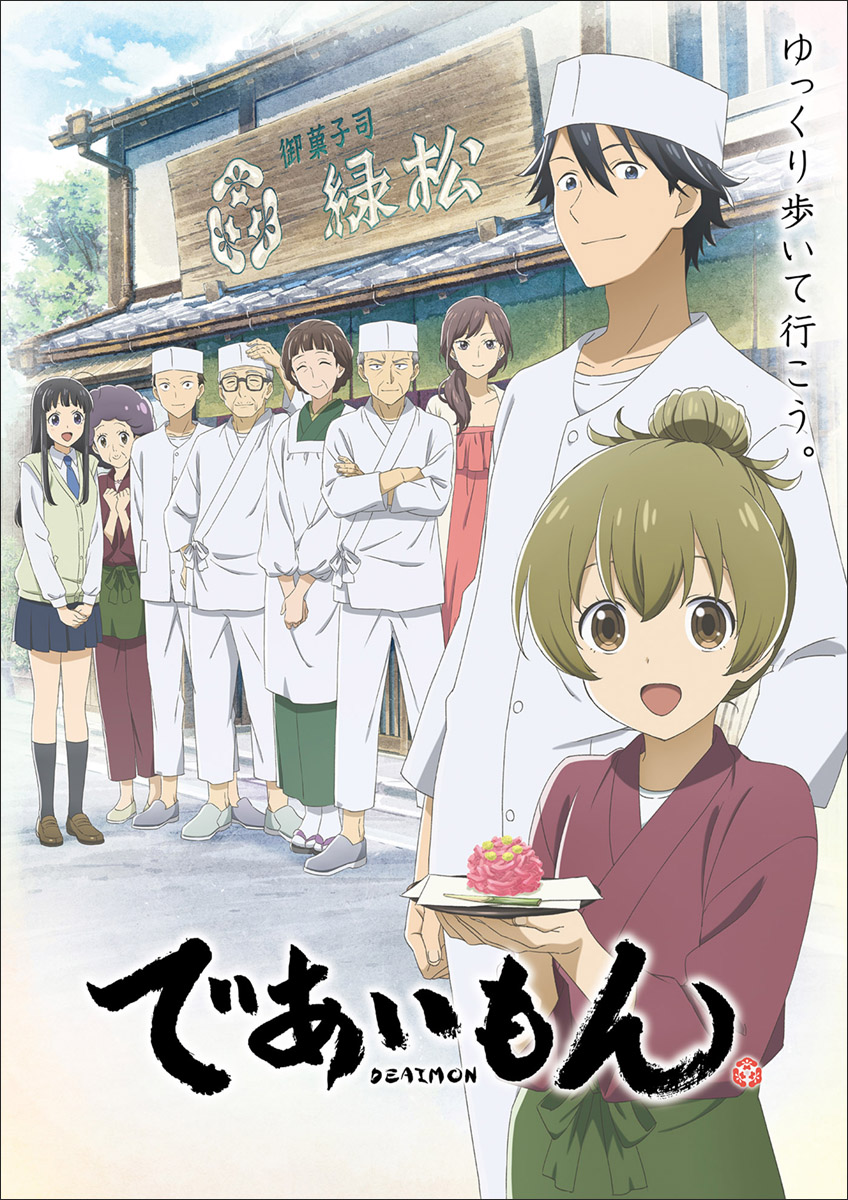 御菓子司
緑松

ゆっくり歩いて行こう。

であいもん
DEAIMON